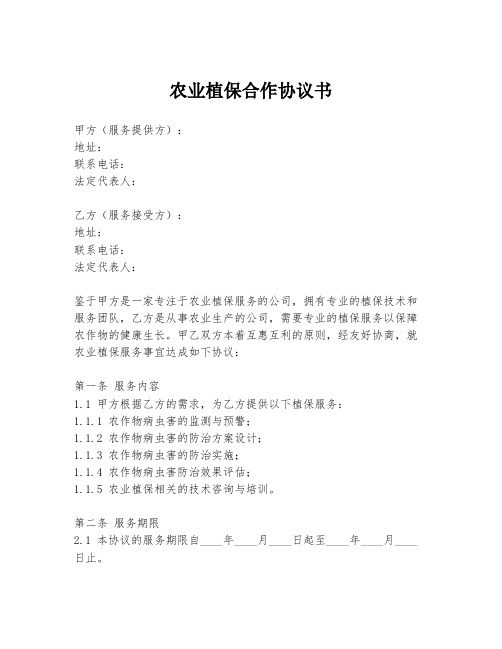 农业植保合作协议书

甲方（服务提供方）：
地址：
联系电话：
法定代表人：

乙方（服务接受方）：
地址：
联系电话：
法定代表人：

鉴于甲方是一家专注于农业植保服务的公司，拥有专业的植保技术和服务团队，乙方是从事农业生产的公司，需要专业的植保服务以保障农作物的健康生长。甲乙双方本着互惠互利的原则，经友好协商，就农业植保服务事宜达成如下协议：

第一条 服务内容
1.1 甲方根据乙方的需求，为乙方提供以下植保服务：
1.1.1 农作物病虫害的监测与预警；
1.1.2 农作物病虫害的防治方案设计；
1.1.3 农作物病虫害的防治实施；
1.1.4 农作物病虫害防治效果评估；
1.1.5 农业植保相关的技术咨询与培训。

第二条 服务期限
2.1 本协议的服务期限自____年____月____日起至____年____月____日止。